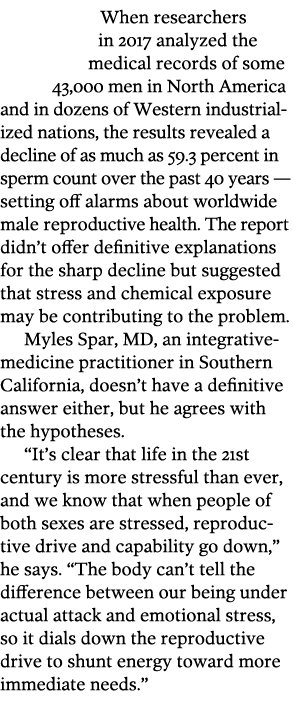 When researchers in 2017 analyzed the medical records of some 43,000 men in North America and in dozens of Western industrialized nations, the results revealed a decline of as much as 59.3 percent in sperm count over the past 40 years — setting off alarms about worldwide male reproductive health. The report didn't offer definitive explanations for the sharp decline but suggested that stress and chemical exposure may be contributing to the problem.

Myles Spar, MD, an integrative-medicine practitioner in Southern California, doesn't have a definitive answer either, but he agrees with the hypotheses.

"It's clear that life in the 21st century is more stressful than ever, and we know that when people of both sexes are stressed, reproductive drive and capability go down," he says. "The body can't tell the difference between our being under actual attack and emotional stress, so it dials down the reproductive drive to shunt energy toward more immediate needs."